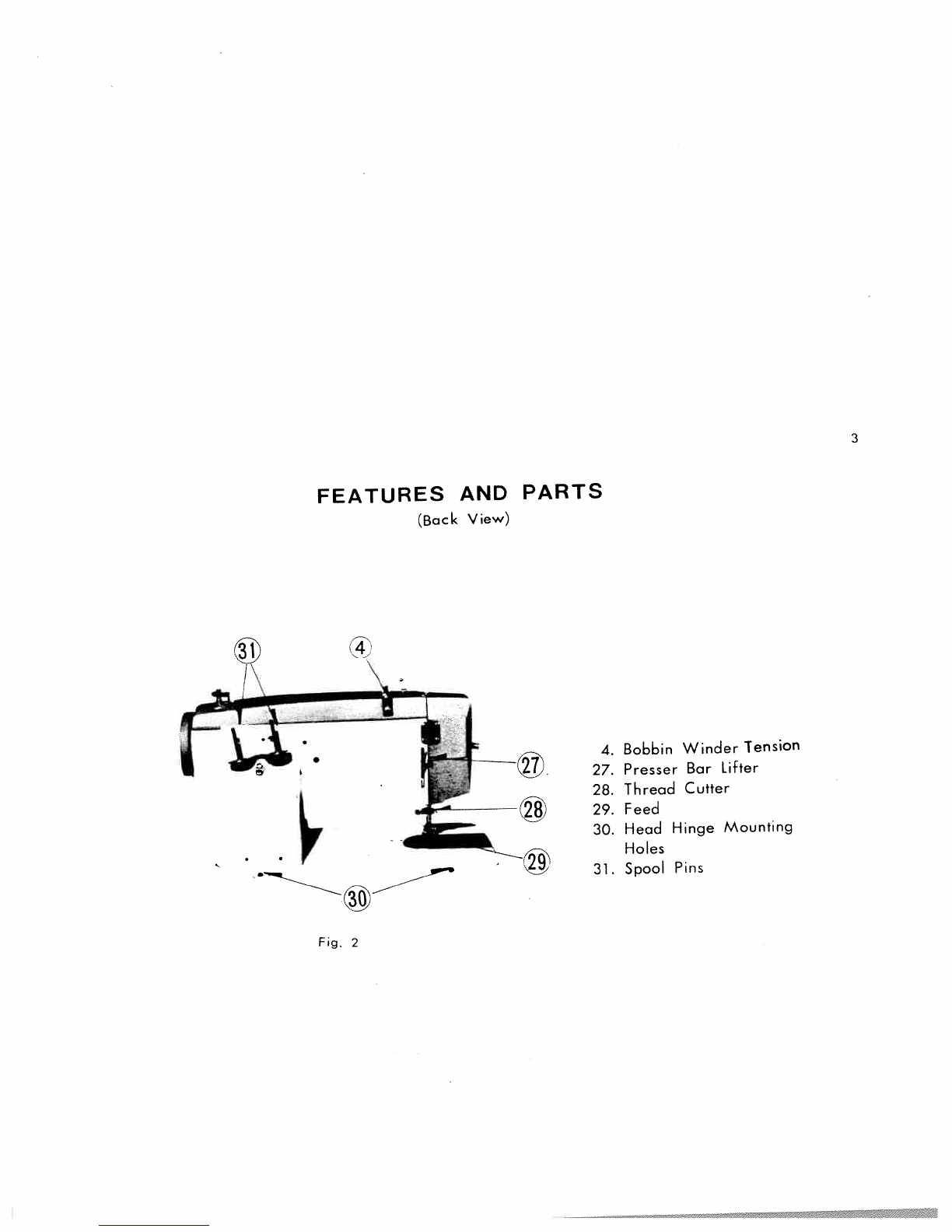 3

FEATURES AND PARTS
(Back View)

31
4
27
28
29
30

4. Bobbin Winder Tension
27. Presser Bar Lifter
28. Thread Cutter
29. Feed
30. Head Hinge Mounting Holes
31. Spool Pins

Fig. 2